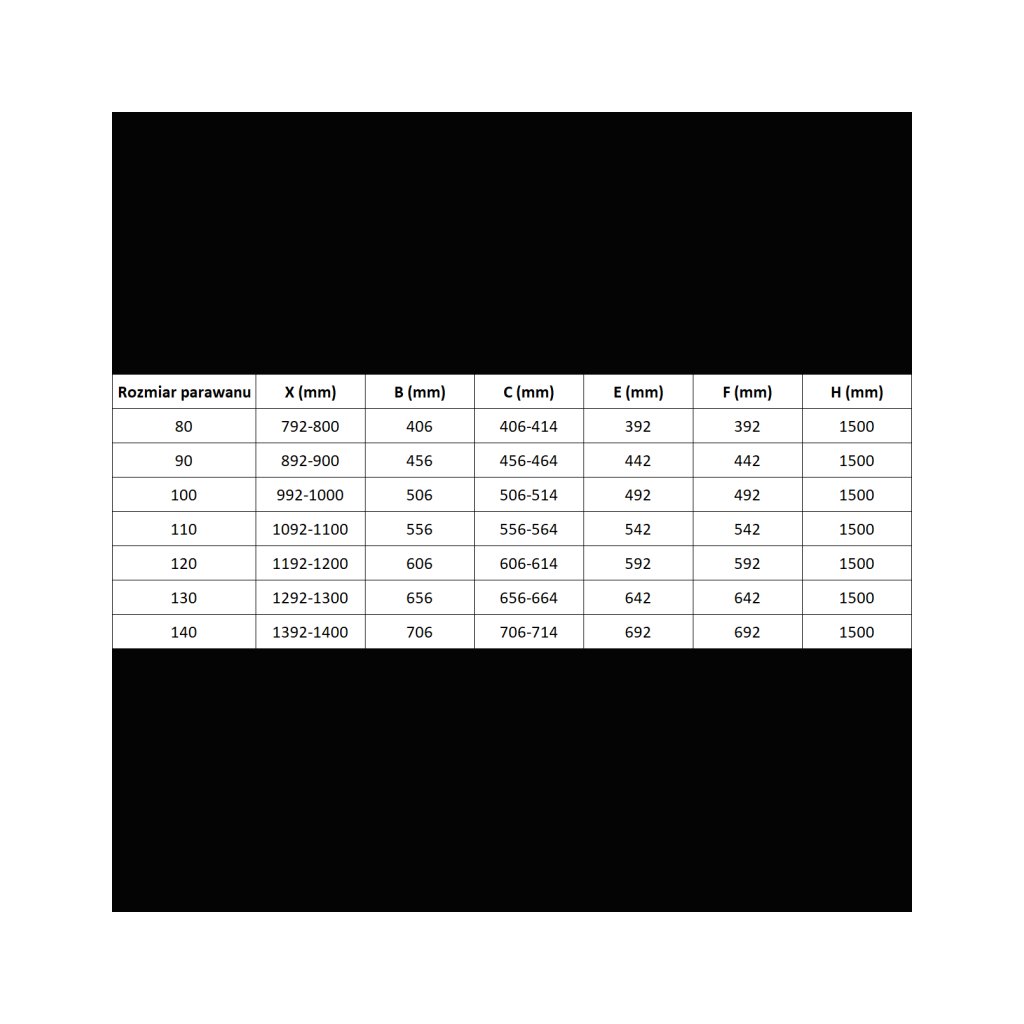 | Rozmiar parawanu | X (mm) | B (mm) | C (mm) | E (mm) | F (mm) | H (mm) |
|---|---|---|---|---|---|---|
| 80 | 792-800 | 406 | 406-414 | 392 | 392 | 1500 |
| 90 | 892-900 | 456 | 456-464 | 442 | 442 | 1500 |
| 100 | 992-1000 | 506 | 506-514 | 492 | 492 | 1500 |
| 110 | 1092-1100 | 556 | 556-564 | 542 | 542 | 1500 |
| 120 | 1192-1200 | 606 | 606-614 | 592 | 592 | 1500 |
| 130 | 1292-1300 | 656 | 656-664 | 642 | 642 | 1500 |
| 140 | 1392-1400 | 706 | 706-714 | 692 | 692 | 1500 |